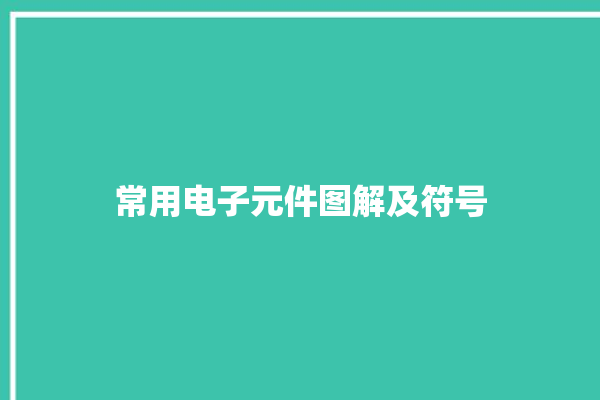 常用电子元件图解及符号